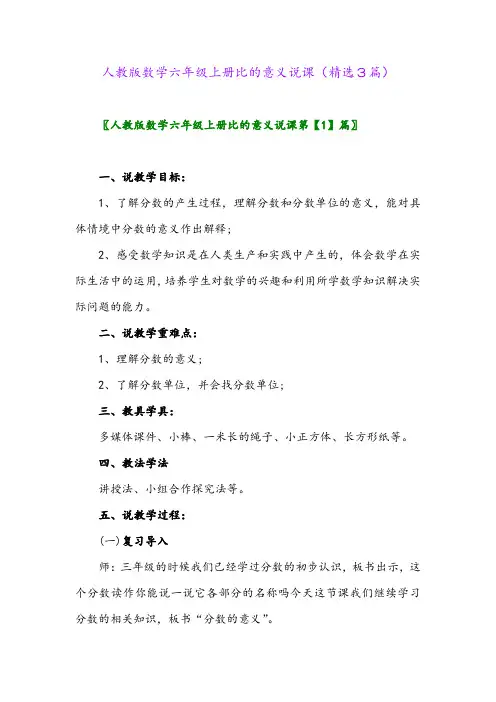 人教版数学六年级上册比的意义说课（精选3篇）

〖人教版数学六年级上册比的意义说课第【1】篇〗

一、说教学目标：

1、了解分数的产生过程，理解分数和分数单位的意义，能对具体情境中分数的意义作出解释；

2、感受数学知识是在人类生产和实践中产生的，体会数学在实际生活中的运用，培养学生对数学的兴趣和利用所学数学知识解决实际问题的能力。

二、说教学重难点：

1、理解分数的意义；

2、了解分数单位，并会找分数单位；

三、教具学具：

多媒体课件、小棒、一米长的绳子、小正方体、长方形纸等。

四、教法学法

讲授法、小组合作探究法等。

五、说教学过程：

(一)复习导入

师：三年级的时候我们已经学过分数的初步认识，板书出示，这个分数读作你能说一说它各部分的名称吗今天这节课我们继续学习分数的相关知识，板书“分数的意义”。